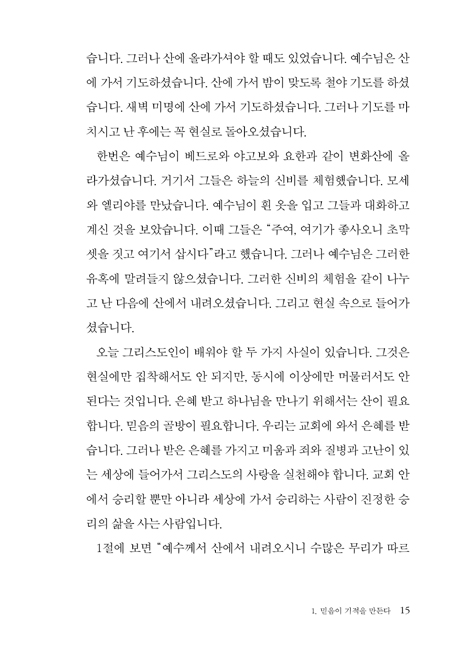 습니다. 그러나 산에 올라가셔야 할 때도 있었습니다. 예수님은 산에 가서 기도하셨습니다. 산에 가서 밤이 맞도록 철야 기도를 하셨습니다. 새벽 미명에 산에 가서 기도하셨습니다. 그러나 기도를 마치시고 난 후에는 꼭 현실로 돌아오셨습니다.

한번은 예수님이 베드로와 야고보와 요한과 같이 변화산에 올라가셨습니다. 거기서 그들은 하늘의 신비를 체험했습니다. 모세와 엘리야를 만났습니다. 예수님이 흰 옷을 입고 그들과 대화하고 계신 것을 보았습니다. 이때 그들은 "주여, 여기가 좋사오니 초막 셋을 짓고 여기서 삽시다"라고 했습니다. 그러나 예수님은 그러한 유혹에 말려들지 않으셨습니다. 그러한 신비의 체험을 같이 나누고 난 다음에 산에서 내려오셨습니다. 그리고 현실 속으로 들어가셨습니다.

오늘 그리스도인이 배워야 할 두 가지 사실이 있습니다. 그것은 현실에만 집착해서도 안 되지만, 동시에 이상에만 머물러서도 안 된다는 것입니다. 은혜 받고 하나님을 만나기 위해서는 산이 필요합니다. 믿음의 골방이 필요합니다. 우리는 교회에 와서 은혜를 받습니다. 그러나 받은 은혜를 가지고 미움과 죄와 질병과 고난이 있는 세상에 들어가서 그리스도의 사랑을 실천해야 합니다. 교회 안에서 승리할 뿐만 아니라 세상에 가서 승리하는 사람이 진정한 승리의 삶을 사는 사람입니다.

1절에 보면 "예수께서 산에서 내려오시니 수많은 무리가 따르

1. 믿음이 기적을 만든다 15